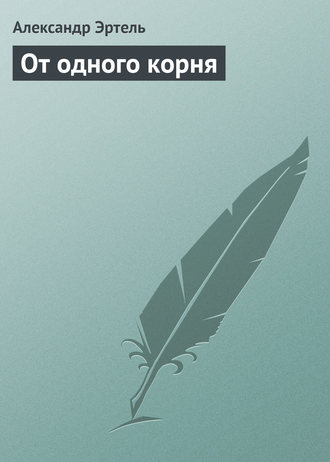 Александр Эртель

От одного корня